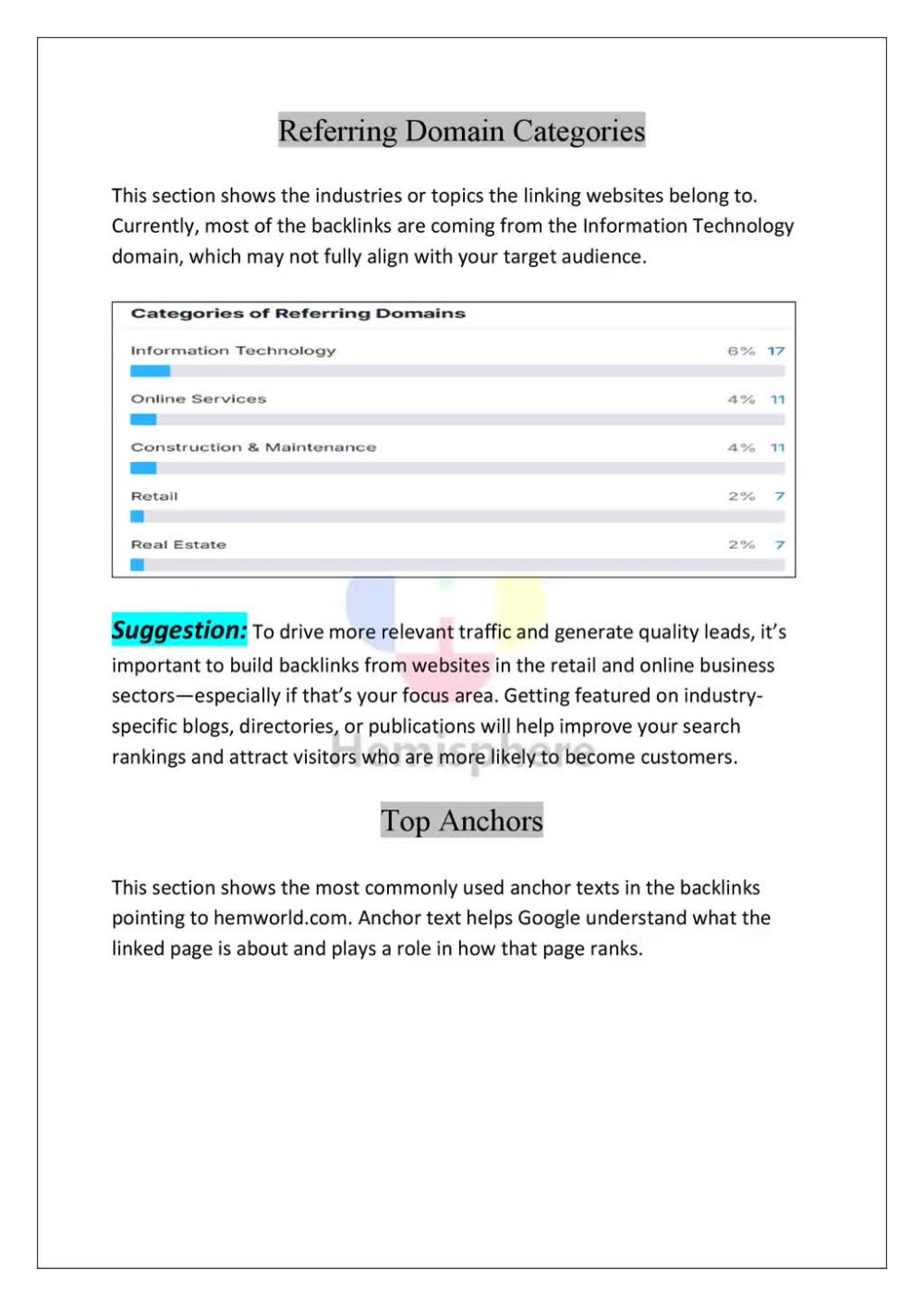 Referring Domain Categories

This section shows the industries or topics the linking websites belong to. Currently, most of the backlinks are coming from the Information Technology domain, which may not fully align with your target audience.

Categories of Referring Domains

Information Technology 6% 17

Online Services 4% 11

Construction & Maintenance 4% 11

Retail 2% 7

Real Estate 2% 7

Suggestion: To drive more relevant traffic and generate quality leads, it's important to build backlinks from websites in the retail and online business sectors—especially if that's your focus area. Getting featured on industry-specific blogs, directories, or publications will help improve your search rankings and attract visitors who are more likely to become customers.

Top Anchors

This section shows the most commonly used anchor texts in the backlinks pointing to hemworld.com. Anchor text helps Google understand what the linked page is about and plays a role in how that page ranks.

Hemisphere